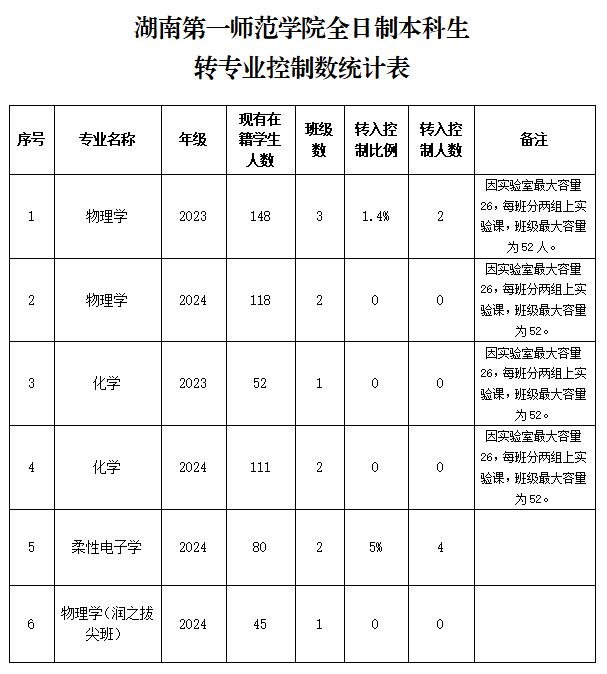 湖南第一师范学院全日制本科生
转专业控制数统计表

| 序号 | 专业名称 | 年级 | 现有在籍学生人数 | 班级数 | 转入控制比例 | 转入控制人数 | 备注 |
|---|---|---|---|---|---|---|---|
| 1 | 物理学 | 2023 | 148 | 3 | 1.4% | 2 | 因实验室最大容量26，每班分两组上实验课，班级最大容量为52人。 |
| 2 | 物理学 | 2024 | 118 | 2 | 0 | 0 | 因实验室最大容量26，每班分两组上实验课，班级最大容量为52。 |
| 3 | 化学 | 2023 | 52 | 1 | 0 | 0 | 因实验室最大容量26，每班分两组上实验课，班级最大容量为52。 |
| 4 | 化学 | 2024 | 111 | 2 | 0 | 0 | 因实验室最大容量26，每班分两组上实验课，班级最大容量为52。 |
| 5 | 柔性电子学 | 2024 | 80 | 2 | 5% | 4 | |
| 6 | 物理学（润之拔尖班） | 2024 | 45 | 1 | 0 | 0 | |